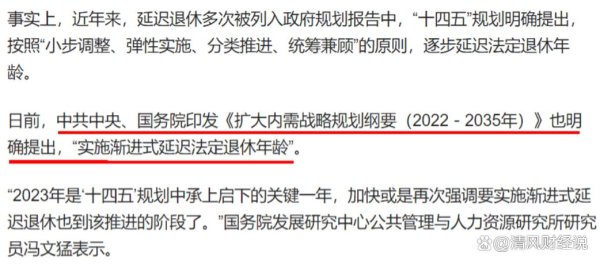 事实上，近年来，延迟退休多次被列入政府规划报告中，“十四五”规划明确提出，按照“小步调整、弹性实施、分类推进、统筹兼顾”的原则，逐步延迟法定退休年龄。

日前，中共中央、国务院印发《扩大内需战略规划纲要（2022 - 2035年）》也明确提出，“实施渐进式延迟法定退休年龄”。

“2023年是‘十四五’规划中承上启下的关键一年，加快或是再次强调要实施渐进式延迟退休也到该推进的阶段了。”国务院发展研究中心公共管理与人力资源研究所研究员冯文猛表示。

清风财经说